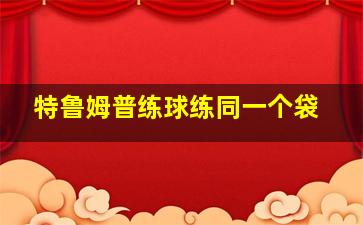 特鲁姆普练球练同一个袋